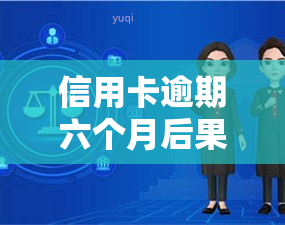 yuqi

信用卡逾期六个月后果